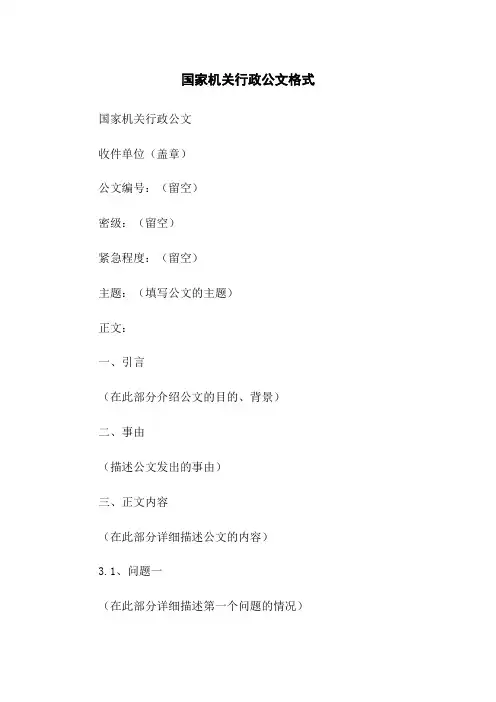 国家机关行政公文格式

国家机关行政公文

收件单位（盖章）

公文编号：（留空）

密级：（留空）

紧急程度：（留空）

主题：（填写公文的主题）

正文：

一、引言

（在此部分介绍公文的目的、背景）

二、事由

（描述公文发出的事由）

三、正文内容

（在此部分详细描述公文的内容）

3.1、问题一

（在此部分详细描述第一个问题的情况）